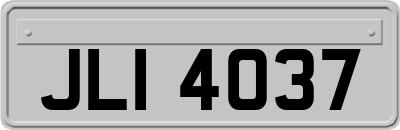 JLI 4037